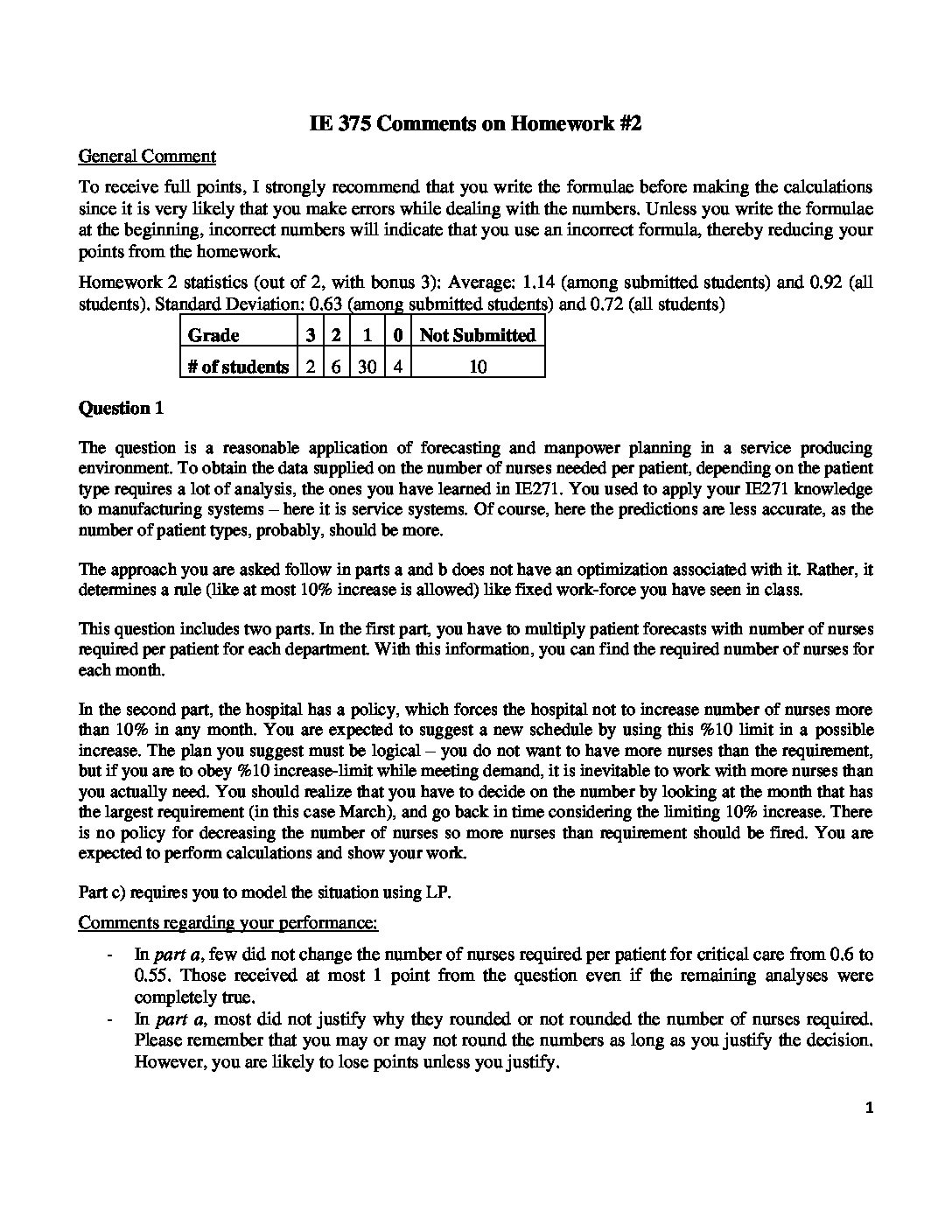 IE 375 Comments on Homework #2

General Comment

To receive full points, I strongly recommend that you write the formulae before making the calculations since it is very likely that you make errors while dealing with the numbers. Unless you write the formulae at the beginning, incorrect numbers will indicate that you use an incorrect formula, thereby reducing your points from the homework.

Homework 2 statistics (out of 2, with bonus 3): Average: 1.14 (among submitted students) and 0.92 (all students). Standard Deviation: 0.63 (among submitted students) and 0.72 (all students)

| Grade | 3 | 2 | 1 | 0 | Not Submitted |
|---|---|---|---|---|---|
| # of students | 2 | 6 | 30 | 4 | 10 |

Question 1

The question is a reasonable application of forecasting and manpower planning in a service producing environment. To obtain the data supplied on the number of nurses needed per patient, depending on the patient type requires a lot of analysis, the ones you have learned in IE271. You used to apply your IE271 knowledge to manufacturing systems – here it is service systems. Of course, here the predictions are less accurate, as the number of patient types, probably, should be more.

The approach you are asked follow in parts a and b does not have an optimization associated with it. Rather, it determines a rule (like at most 10% increase is allowed) like fixed work-force you have seen in class.

This question includes two parts. In the first part, you have to multiply patient forecasts with number of nurses required per patient for each department. With this information, you can find the required number of nurses for each month.

In the second part, the hospital has a policy, which forces the hospital not to increase number of nurses more than 10% in any month. You are expected to suggest a new schedule by using this %10 limit in a possible increase. The plan you suggest must be logical – you do not want to have more nurses than the requirement, but if you are to obey %10 increase-limit while meeting demand, it is inevitable to work with more nurses than you actually need. You should realize that you have to decide on the number by looking at the month that has the largest requirement (in this case March), and go back in time considering the limiting 10% increase. There is no policy for decreasing the number of nurses so more nurses than requirement should be fired. You are expected to perform calculations and show your work.

Part c) requires you to model the situation using LP.

Comments regarding your performance:

- In part a, few did not change the number of nurses required per patient for critical care from 0.6 to 0.55. Those received at most 1 point from the question even if the remaining analyses were completely true.
- In part a, most did not justify why they rounded or not rounded the number of nurses required. Please remember that you may or may not round the numbers as long as you justify the decision. However, you are likely to lose points unless you justify.

1